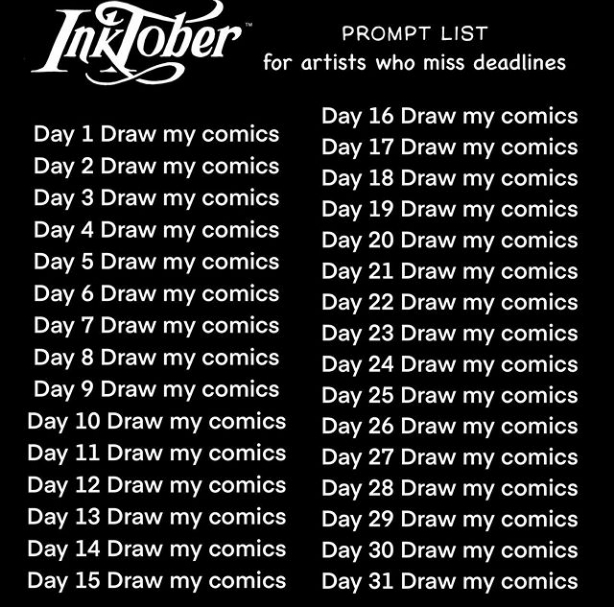 InkTober™

PROMPT LIST
for artists who miss deadlines

Day 1 Draw my comics
Day 2 Draw my comics
Day 3 Draw my comics
Day 4 Draw my comics
Day 5 Draw my comics
Day 6 Draw my comics
Day 7 Draw my comics
Day 8 Draw my comics
Day 9 Draw my comics
Day 10 Draw my comics
Day 11 Draw my comics
Day 12 Draw my comics
Day 13 Draw my comics
Day 14 Draw my comics
Day 15 Draw my comics

Day 16 Draw my comics
Day 17 Draw my comics
Day 18 Draw my comics
Day 19 Draw my comics
Day 20 Draw my comics
Day 21 Draw my comics
Day 22 Draw my comics
Day 23 Draw my comics
Day 24 Draw my comics
Day 25 Draw my comics
Day 26 Draw my comics
Day 27 Draw my comics
Day 28 Draw my comics
Day 29 Draw my comics
Day 30 Draw my comics
Day 31 Draw my comics